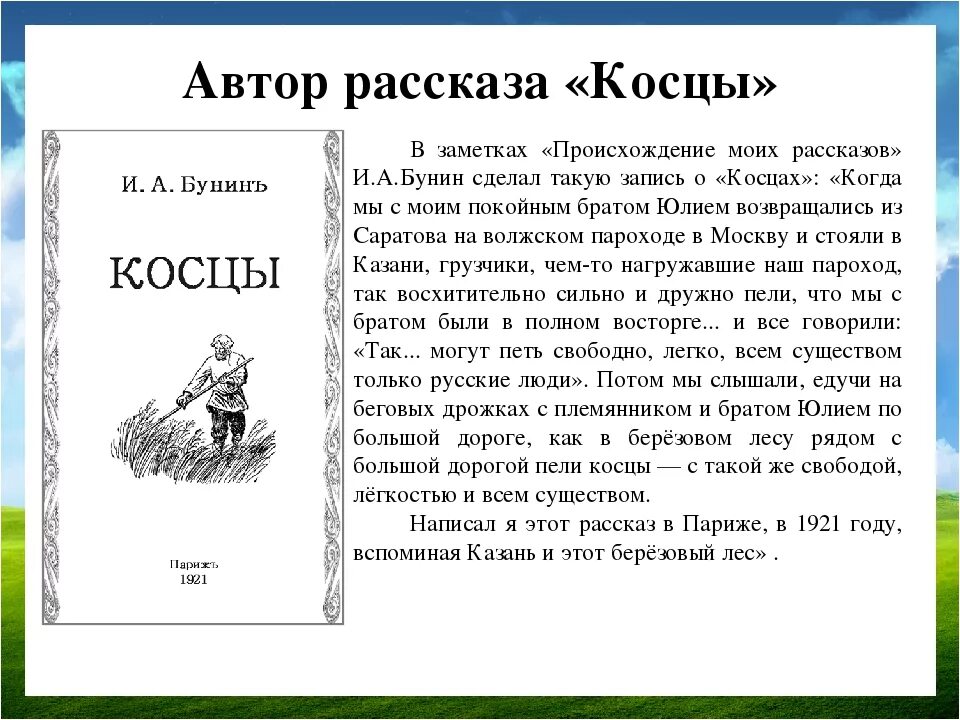 Автор рассказа «Косцы»

И. А. Бунинъ

КОСЦЫ

Парижъ
1921

В заметках «Происхождение моих рассказов» И.А.Бунин сделал такую запись о «Косцах»: «Когда мы с моим покойным братом Юлием возвращались из Саратова на волжском пароходе в Москву и стояли в Казани, грузчики, чем-то нагружавшие наш пароход, так восхитительно сильно и дружно пели, что мы с братом были в полном восторге... и все говорили: «Так... могут петь свободно, легко, всем существом только русские люди». Потом мы слышали, едучи на беговых дрожках с племянником и братом Юлием по большой дороге, как в берёзовом лесу рядом с большой дорогой пели косцы — с такой же свободой, лёгкостью и всем существом.

Написал я этот рассказ в Париже, в 1921 году, вспоминая Казань и этот берёзовый лес» .